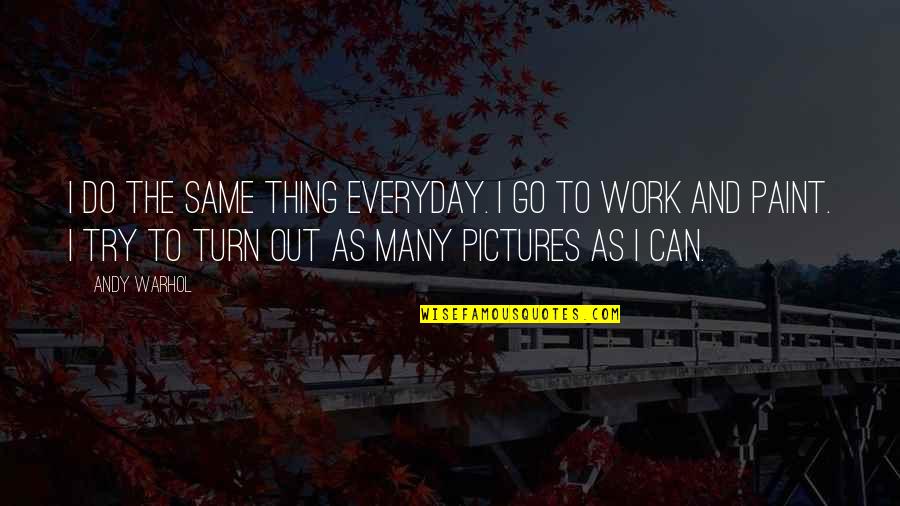 I DO THE SAME THING EVERYDAY. I GO TO WORK AND PAINT. I TRY TO TURN OUT AS MANY PICTURES AS I CAN.

ANDY WARHOL

WISEFAMOUSQUOTES.COM